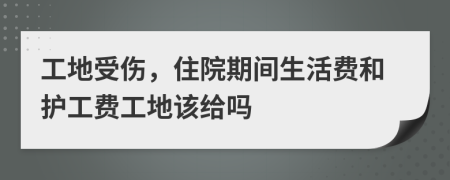 工地受伤，住院期间生活费和护工费工地该给吗